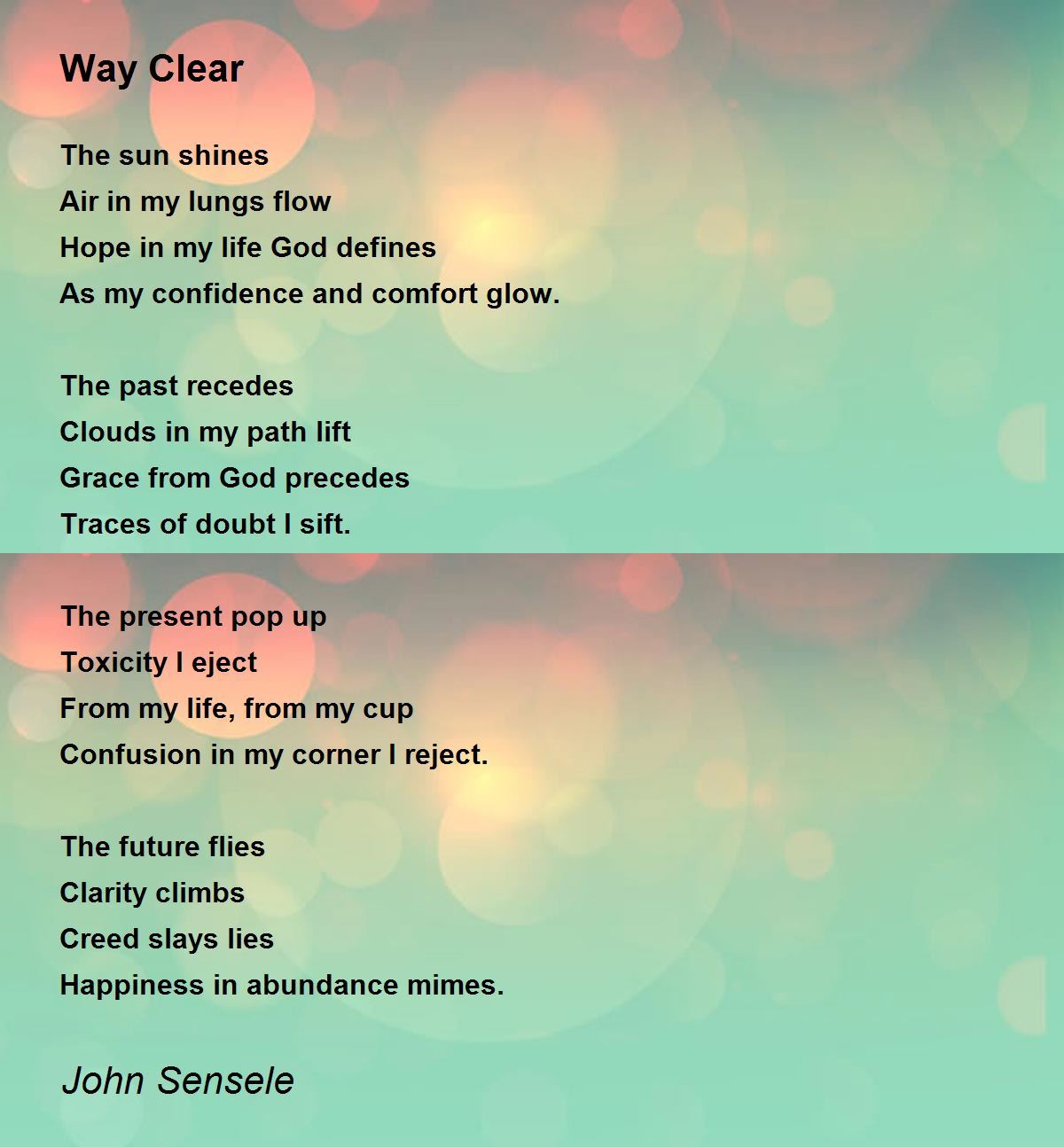 Way Clear

The sun shines
Air in my lungs flow
Hope in my life God defines
As my confidence and comfort glow.

The past recedes
Clouds in my path lift
Grace from God precedes
Traces of doubt I sift.

The present pop up
Toxicity I eject
From my life, from my cup
Confusion in my corner I reject.

The future flies
Clarity climbs
Creed slays lies
Happiness in abundance mimes.

John Sensele